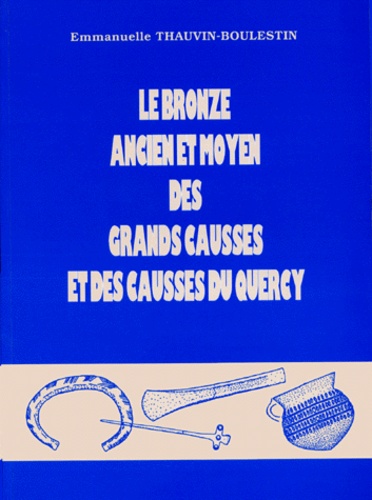 Emmanuelle THAUVIN-BOULESTIN

LE BRONZE
ANCIEN ET MOYEN
DES
GRANDS CAUSSES
ET DES CAUSSES DU QUERCY